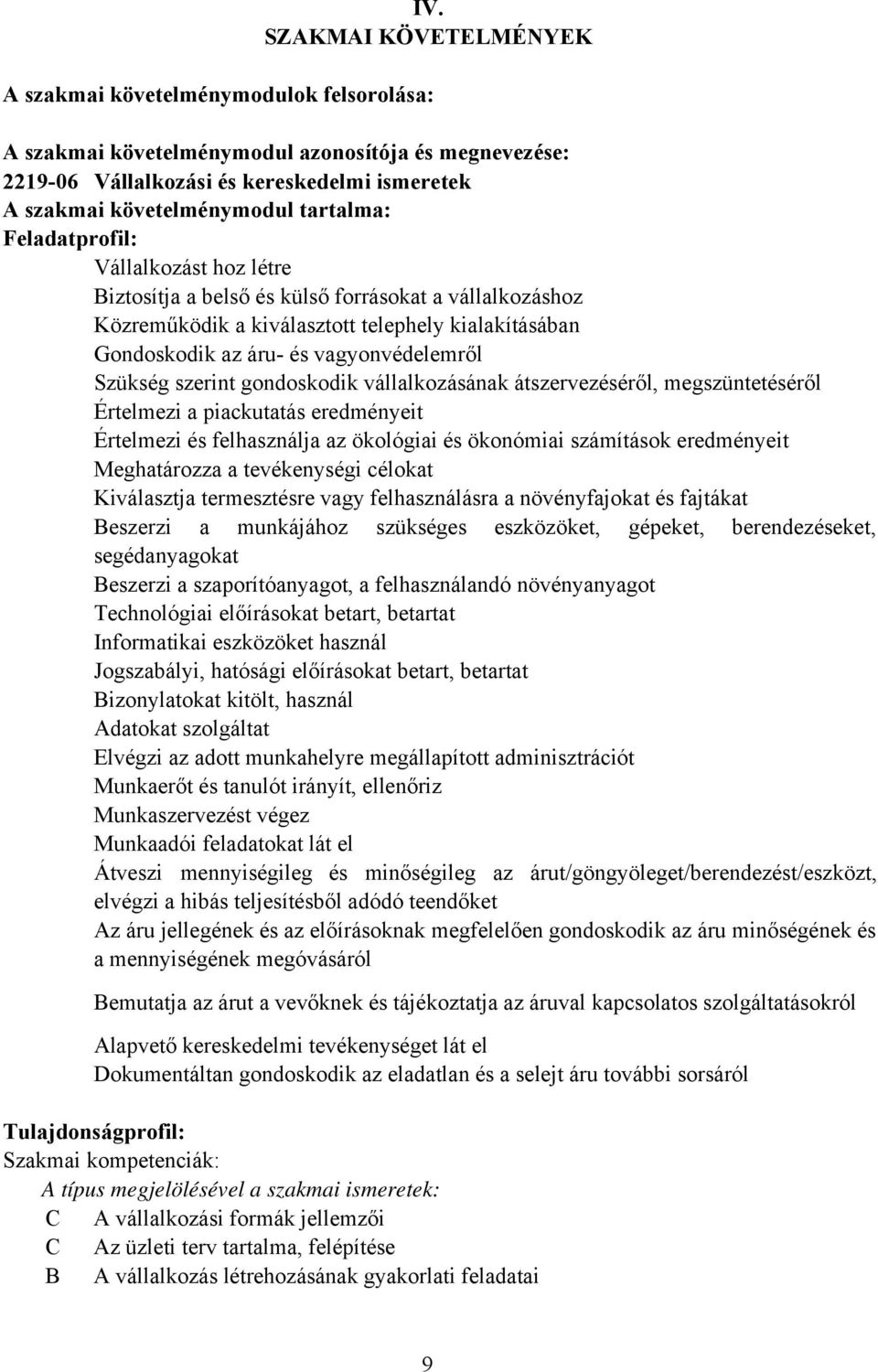 IV.
SZAKMAI KÖVETELMÉNYEK

A szakmai követelménymodulok felsorolása:

A szakmai követelménymodul azonosítója és megnevezése:
2219-06 Vállalkozási és kereskedelmi ismeretek
A szakmai követelménymodul tartalma:
Feladatprofil:
Vállalkozást hoz létre
Biztosítja a belső és külső forrásokat a vállalkozáshoz
Közreműködik a kiválasztott telephely kialakításában
Gondoskodik az áru- és vagyonvédelemről
Szükség szerint gondoskodik vállalkozásának átszervezéséről, megszüntetéséről
Értelmezi a piackutatás eredményeit
Értelmezi és felhasználja az ökológiai és ökonómiai számítások eredményeit
Meghatározza a tevékenységi célokat
Kiválasztja termesztésre vagy felhasználásra a növényfajokat és fajtákat
Beszerzi a munkájához szükséges eszközöket, gépeket, berendezéseket, segédanyagokat
Beszerzi a szaporítóanyagot, a felhasználandó növényanyagot
Technológiai előírásokat betart, betartat
Informatikai eszközöket használ
Jogszabályi, hatósági előírásokat betart, betartat
Bizonylatokat kitölt, használ
Adatokat szolgáltat
Elvégzi az adott munkahelyre megállapított adminisztrációt
Munkaerőt és tanulót irányít, ellenőriz
Munkaszervezést végez
Munkaadói feladatokat lát el
Átveszi mennyiségileg és minőségileg az árut/göngyöleget/berendezést/eszközt, elvégzi a hibás teljesítésből adódó teendőket
Az áru jellegének és az előírásoknak megfelelően gondoskodik az áru minőségének és a mennyiségének megóvásáról

Bemutatja az árut a vevőknek és tájékoztatja az áruval kapcsolatos szolgáltatásokról

Alapvető kereskedelmi tevékenységet lát el
Dokumentáltan gondoskodik az eladatlan és a selejt áru további sorsáról

Tulajdonságprofil:
Szakmai kompetenciák:
A típus megjelölésével a szakmai ismeretek:
C A vállalkozási formák jellemzői
C Az üzleti terv tartalma, felépítése
B A vállalkozás létrehozásának gyakorlati feladatai

9